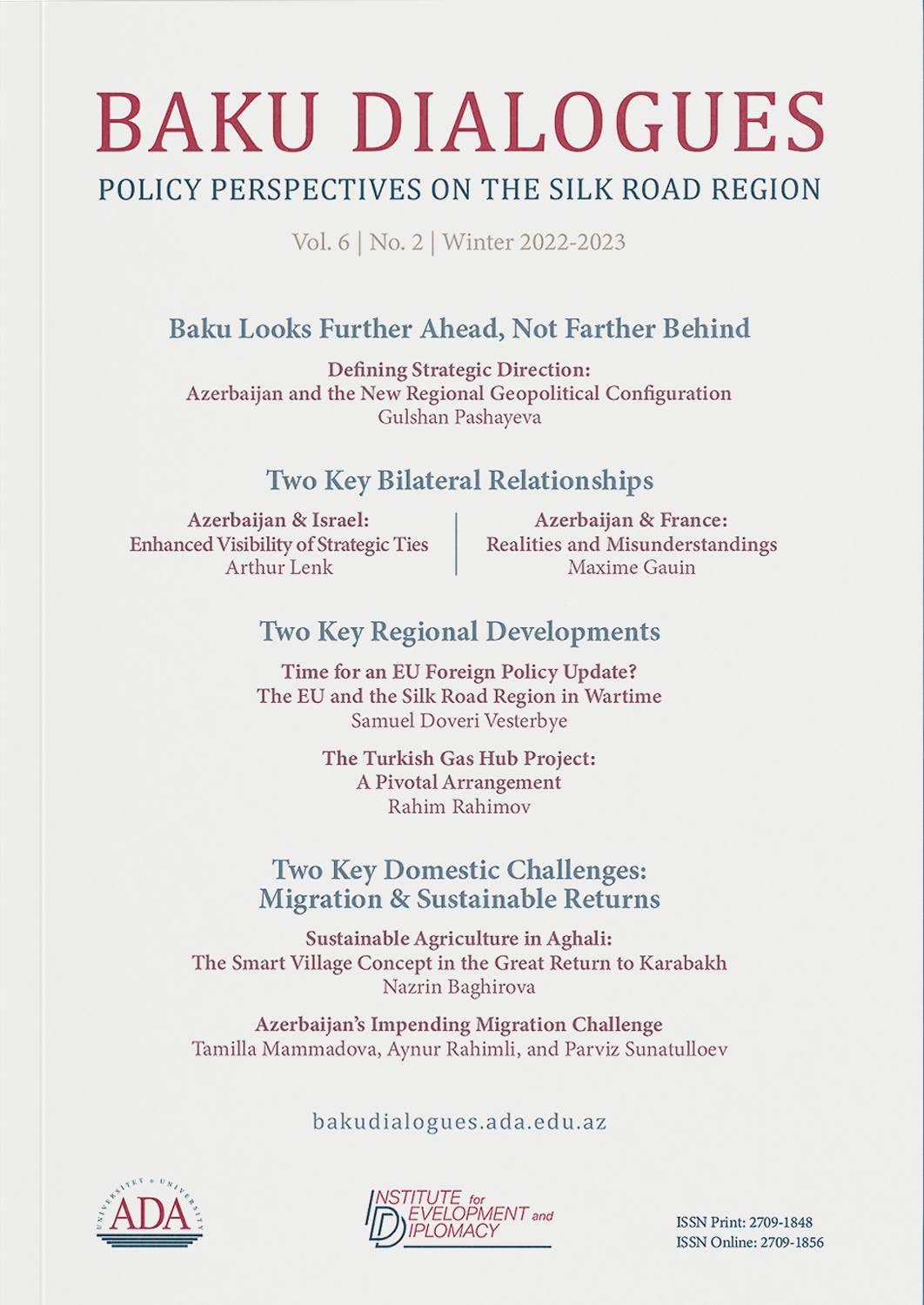 BAKU DIALOGUES

POLICY PERSPECTIVES ON THE SILK ROAD REGION

Vol. 6 | No. 2 | Winter 2022-2023

Baku Looks Further Ahead, Not Farther Behind

Defining Strategic Direction:
Azerbaijan and the New Regional Geopolitical Configuration
Gulshan Pashayeva

Two Key Bilateral Relationships

Azerbaijan & Israel:
Enhanced Visibility of Strategic Ties
Arthur Lenk

Azerbaijan & France:
Realities and Misunderstandings
Maxime Gauin

Two Key Regional Developments

Time for an EU Foreign Policy Update?
The EU and the Silk Road Region in Wartime
Samuel Doveri Vesterbye

The Turkish Gas Hub Project:
A Pivotal Arrangement
Rahim Rahimov

Two Key Domestic Challenges:
Migration & Sustainable Returns

Sustainable Agriculture in Aghali:
The Smart Village Concept in the Great Return to Karabakh
Nazrin Baghirova

Azerbaijan's Impending Migration Challenge
Tamilla Mammadova, Aynur Rahimli, and Parviz Sunatulloev

bakudialogues.ada.edu.az

UNIVERSITET • UNIVERSITY
ADA

INSTITUTE for DEVELOPMENT and DIPLOMACY

ISSN Print: 2709-1848
ISSN Online: 2709-1856